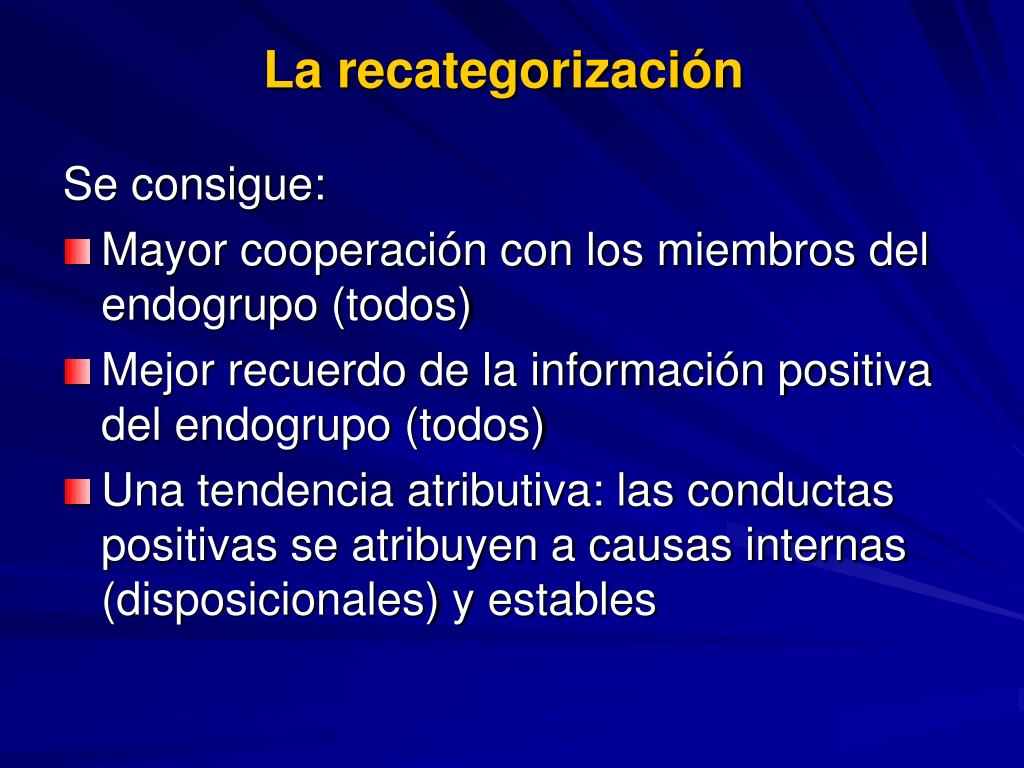 La recategorización

Se consigue:

Mayor cooperación con los miembros del endogrupo (todos)

Mejor recuerdo de la información positiva del endogrupo (todos)

Una tendencia atributiva: las conductas positivas se atribuyen a causas internas (disposicionales) y estables